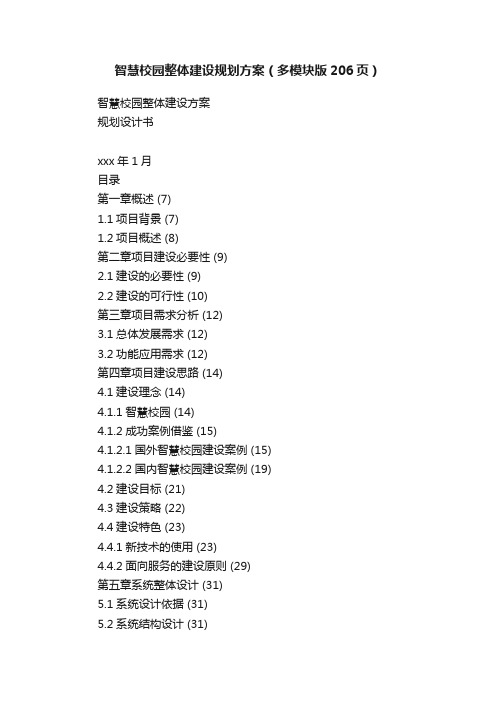 智慧校园整体建设规划方案（多模块版206页）

智慧校园整体建设方案
规划设计书

xxx年1月
目录
第一章概述 (7)
1.1 项目背景 (7)
1.2 项目概述 (8)
第二章项目建设必要性 (9)
2.1 建设的必要性 (9)
2.2 建设的可行性 (10)
第三章项目需求分析 (12)
3.1 总体发展需求 (12)
3.2 功能应用需求 (12)
第四章项目建设思路 (14)
4.1 建设理念 (14)
4.1.1 智慧校园 (14)
4.1.2 成功案例借鉴 (15)
4.1.2.1 国外智慧校园建设案例 (15)
4.1.2.2 国内智慧校园建设案例 (19)
4.2 建设目标 (21)
4.3 建设策略 (22)
4.4 建设特色 (23)
4.4.1 新技术的使用 (23)
4.4.2 面向服务的建设原则 (29)
第五章系统整体设计 (31)
5.1 系统设计依据 (31)
5.2 系统结构设计 (31)